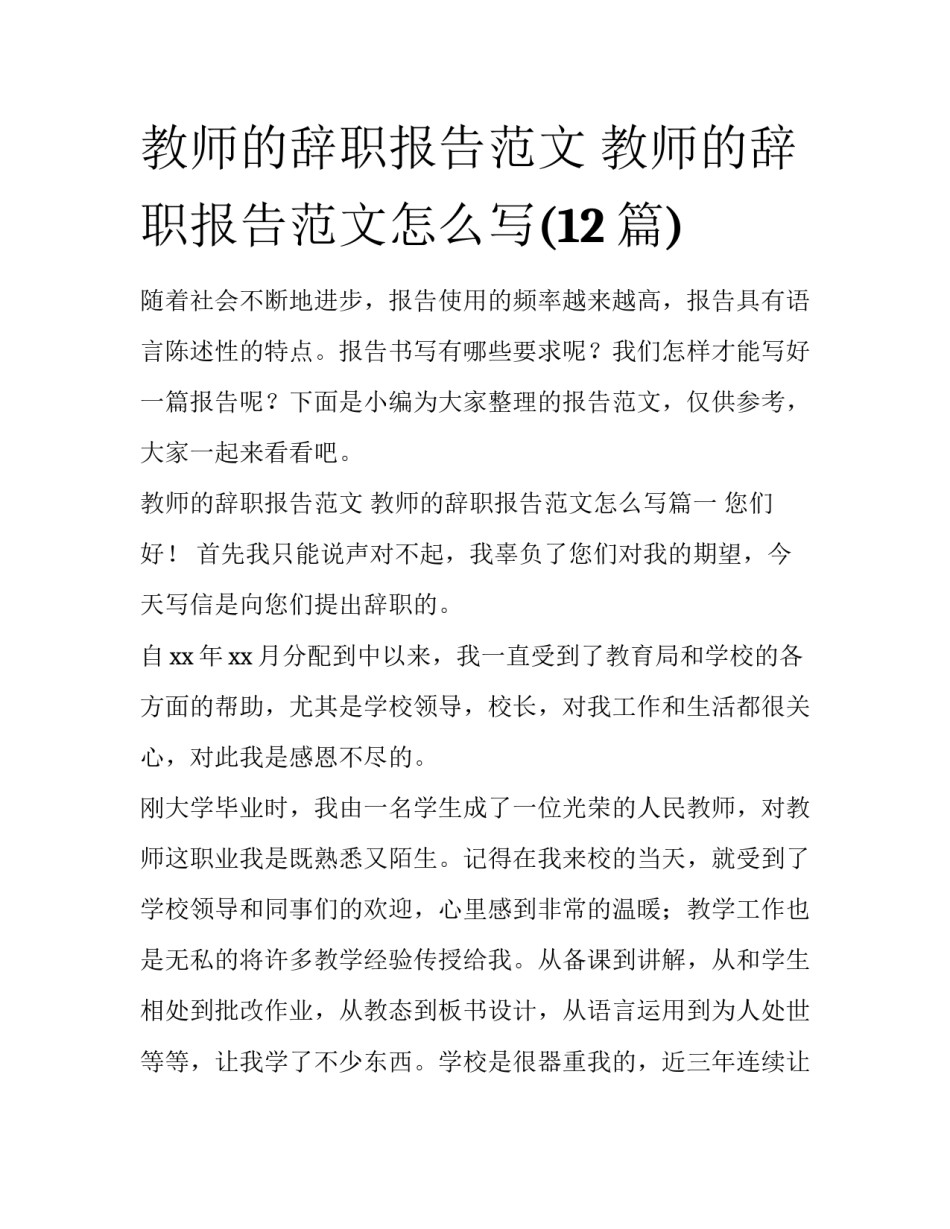 教师的辞职报告范文 教师的辞职报告范文怎么写(12 篇)

随着社会不断地进步，报告使用的频率越来越高，报告具有语言陈述性的特点。报告书写有哪些要求呢？我们怎样才能写好一篇报告呢？下面是小编为大家整理的报告范文，仅供参考，大家一起来看看吧。

教师的辞职报告范文 教师的辞职报告范文怎么写篇一 您们好！ 首先我只能说声对不起，我辜负了您们对我的期望，今天写信是向您们提出辞职的。

自 xx 年 xx 月分配到中以来，我一直受到了教育局和学校的各方面的帮助，尤其是学校领导，校长，对我工作和生活都很关心，对此我是感恩不尽的。

刚大学毕业时，我由一名学生成了一位光荣的人民教师，对教师这职业我是既熟悉又陌生。记得在我来校的当天，就受到了学校领导和同事们的欢迎，心里感到非常的温暖；教学工作也是无私的将许多教学经验传授给我。从备课到讲解，从和学生相处到批改作业，从教态到板书设计，从语言运用到为人处世等等，让我学了不少东西。学校是很器重我的，近三年连续让